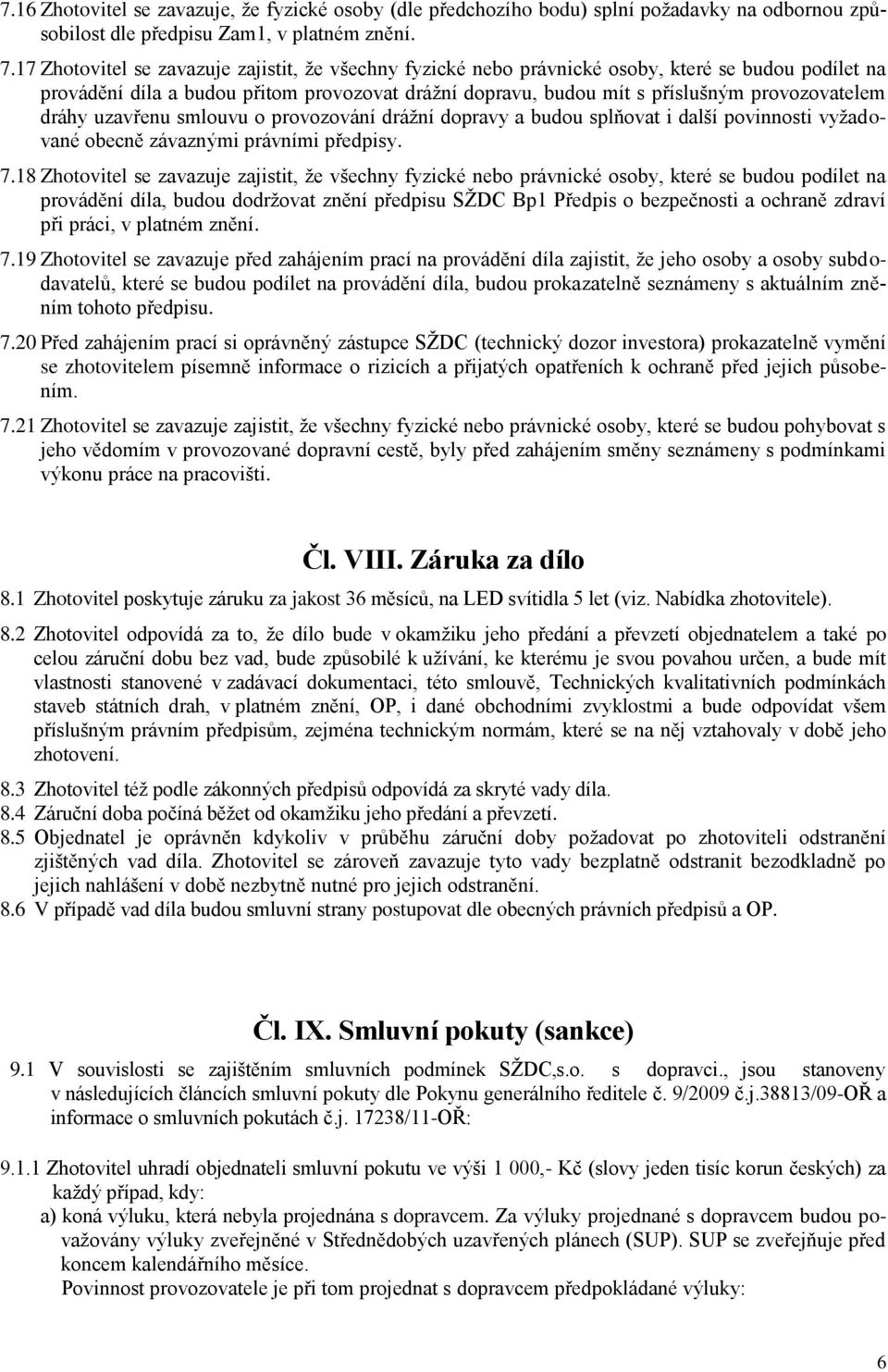 7.16 Zhotovitel se zavazuje, že fyzické osoby (dle předchozího bodu) splní požadavky na odbornou způsobilost dle předpisu Zam1, v platném znění.

7.17 Zhotovitel se zavazuje zajistit, že všechny fyzické nebo právnické osoby, které se budou podílet na provádění díla a budou přitom provozovat drážní dopravu, budou mít s příslušným provozovatelem dráhy uzavřenu smlouvu o provozování drážní dopravy a budou splňovat i další povinnosti vyžadované obecně závaznými právními předpisy.

7.18 Zhotovitel se zavazuje zajistit, že všechny fyzické nebo právnické osoby, které se budou podílet na provádění díla, budou dodržovat znění předpisu SŽDC Bp1 Předpis o bezpečnosti a ochraně zdraví při práci, v platném znění.

7.19 Zhotovitel se zavazuje před zahájením prací na provádění díla zajistit, že jeho osoby a osoby subdodavatelů, které se budou podílet na provádění díla, budou prokazatelně seznámeny s aktuálním zněním tohoto předpisu.

7.20 Před zahájením prací si oprávněný zástupce SŽDC (technický dozor investora) prokazatelně vymění se zhotovitelem písemně informace o rizicích a přijatých opatřeních k ochraně před jejich působením.

7.21 Zhotovitel se zavazuje zajistit, že všechny fyzické nebo právnické osoby, které se budou pohybovat s jeho vědomím v provozované dopravní cestě, byly před zahájením směny seznámeny s podmínkami výkonu práce na pracovišti.

Čl. VIII. Záruka za dílo

8.1 Zhotovitel poskytuje záruku za jakost 36 měsíců, na LED svítidla 5 let (viz. Nabídka zhotovitele).

8.2 Zhotovitel odpovídá za to, že dílo bude v okamžiku jeho předání a převzetí objednatelem a také po celou záruční dobu bez vad, bude způsobilé k užívání, ke kterému je svou povahou určen, a bude mít vlastnosti stanovené v zadávací dokumentaci, této smlouvě, Technických kvalitativních podmínkách staveb státních drah, v platném znění, OP, i dané obchodními zvyklostmi a bude odpovídat všem příslušným právním předpisům, zejména technickým normám, které se na něj vztahovaly v době jeho zhotovení.

8.3 Zhotovitel též podle zákonných předpisů odpovídá za skryté vady díla.
8.4 Záruční doba počíná běžet od okamžiku jeho předání a převzetí.
8.5 Objednatel je oprávněn kdykoliv v průběhu záruční doby požadovat po zhotoviteli odstranění zjištěných vad díla. Zhotovitel se zároveň zavazuje tyto vady bezplatně odstranit bezodkladně po jejich nahlášení v době nezbytně nutné pro jejich odstranění.
8.6 V případě vad díla budou smluvní strany postupovat dle obecných právních předpisů a OP.

Čl. IX. Smluvní pokuty (sankce)

9.1 V souvislosti se zajištěním smluvních podmínek SŽDC,s.o. s dopravci., jsou stanoveny v následujících článcích smluvní pokuty dle Pokynu generálního ředitele č. 9/2009 č.j.38813/09-OŘ a informace o smluvních pokutách č.j. 17238/11-OŘ:

9.1.1 Zhotovitel uhradí objednateli smluvní pokutu ve výši 1 000,- Kč (slovy jeden tisíc korun českých) za každý případ, kdy:
a) koná výluku, která nebyla projednána s dopravcem. Za výluky projednané s dopravcem budou považovány výluky zveřejněné v Střednědobých uzavřených plánech (SUP). SUP se zveřejňuje před koncem kalendářního měsíce.
Povinnost provozovatele je při tom projednat s dopravcem předpokládané výluky:

6